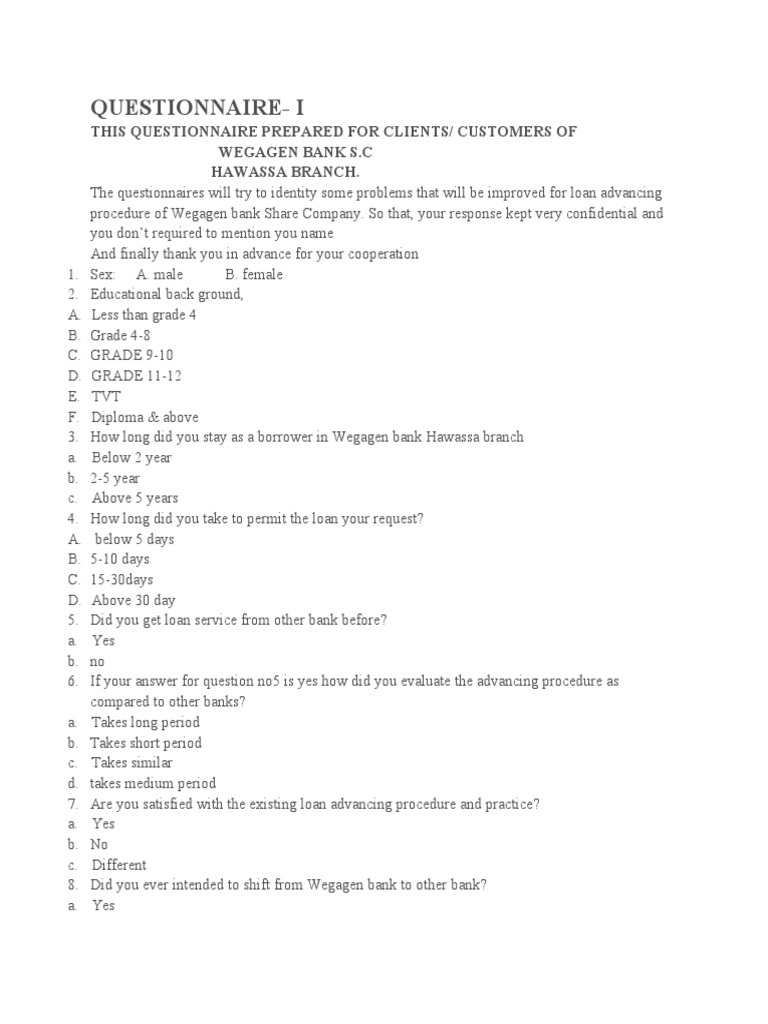 QUESTIONNAIRE- I

THIS QUESTIONNAIRE PREPARED FOR CLIENTS/ CUSTOMERS OF WEGAGEN BANK S.C HAWASSA BRANCH.

The questionnaires will try to identity some problems that will be improved for loan advancing procedure of Wegagen bank Share Company. So that, your response kept very confidential and you don't required to mention you name

And finally thank you in advance for your cooperation

1. Sex: A. male B. female
2. Educational back ground,
A. Less than grade 4
B. Grade 4-8
C. GRADE 9-10
D. GRADE 11-12
E. TVT
F. Diploma & above
3. How long did you stay as a borrower in Wegagen bank Hawassa branch
a. Below 2 year
b. 2-5 year
c. Above 5 years
4. How long did you take to permit the loan your request?
A. below 5 days
B. 5-10 days
C. 15-30days
D. Above 30 day
5. Did you get loan service from other bank before?
a. Yes
b. no
6. If your answer for question no5 is yes how did you evaluate the advancing procedure as compared to other banks?
a. Takes long period
b. Takes short period
c. Takes similar
d. takes medium period
7. Are you satisfied with the existing loan advancing procedure and practice?
a. Yes
b. No
c. Different
8. Did you ever intended to shift from Wegagen bank to other bank?
a. Yes